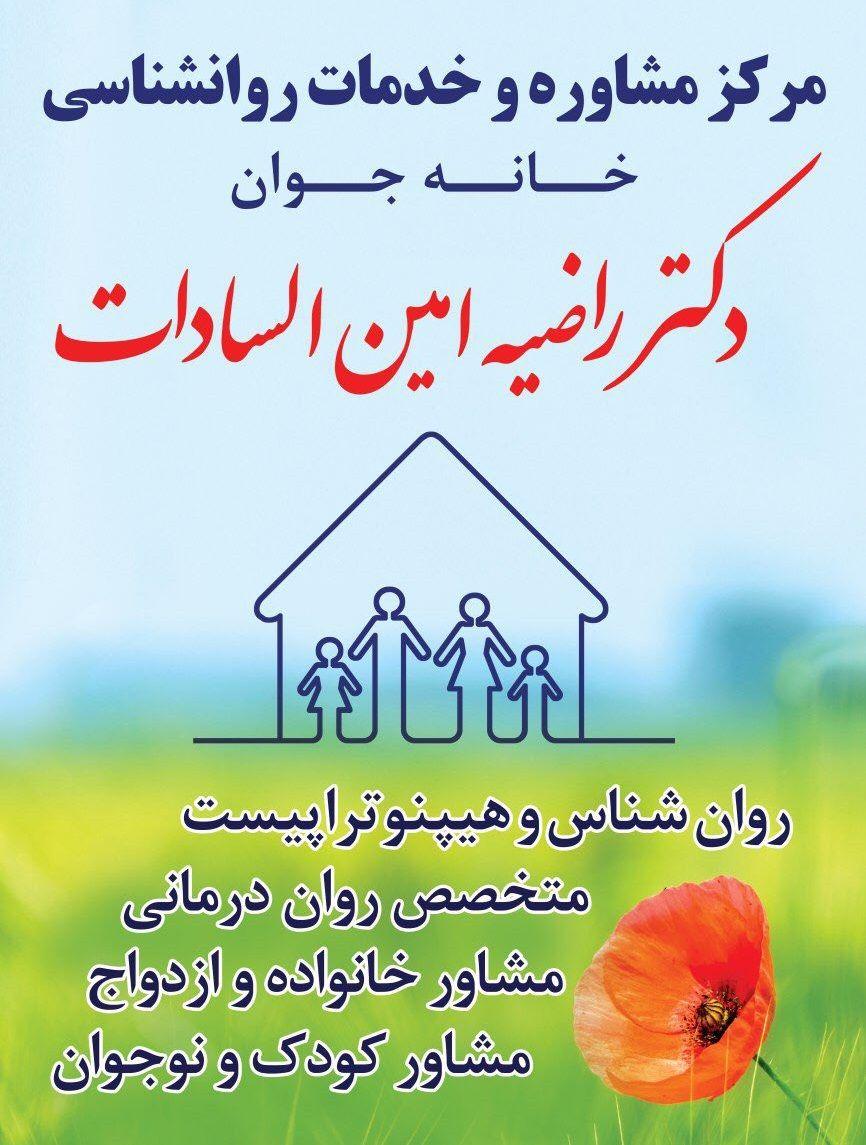 مرکز مشاوره و خدمات روانشناسی

خانه جوان

دکتر راضیه امین السادات

روان شناس و هیپنوتراپیست

متخصص روان درمانی

مشاور خانواده و ازدواج

مشاور کودک و نوجوان